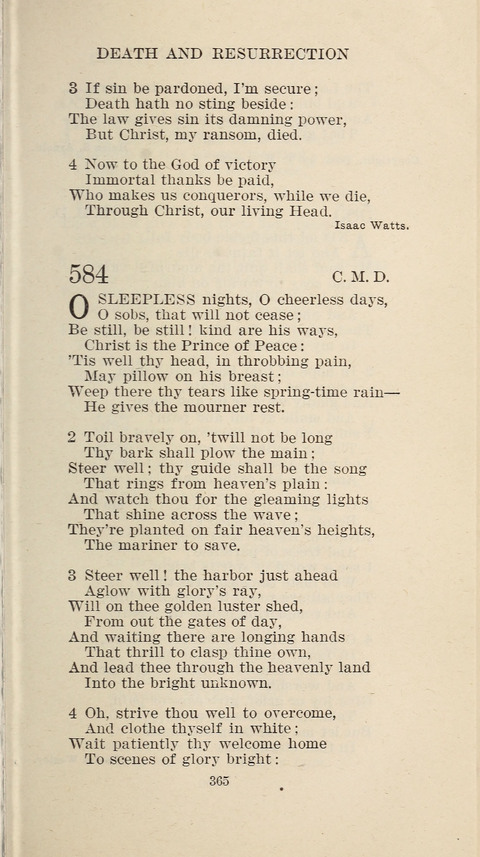 DEATH AND RESURRECTION

3 If sin be pardoned, I'm secure;
Death hath no sting beside:
The law gives sin its damning power,
But Christ, my ransom, died.

4 Now to the God of victory
Immortal thanks be paid,
Who makes us conquerors, while we die,
Through Christ, our living Head.
Isaac Watts.

584 C. M. D.

O SLEEPLESS nights, O cheerless days,
O sobs, that will not cease;
Be still, be still! kind are his ways,
Christ is the Prince of Peace:
'Tis well thy head, in throbbing pain,
May pillow on his breast;
Weep there thy tears like spring-time rain—
He gives the mourner rest.

2 Toil bravely on, 'twill not be long
Thy bark shall plow the main;
Steer well; thy guide shall be the song
That rings from heaven's plain:
And watch thou for the gleaming lights
That shine across the wave;
They're planted on fair heaven's heights,
The mariner to save.

3 Steer well! the harbor just ahead
Aglow with glory's ray,
Will on thee golden luster shed,
From out the gates of day,
And waiting there are longing hands
That thrill to clasp thine own,
And lead thee through the heavenly land
Into the bright unknown.

4 Oh, strive thou well to overcome,
And clothe thyself in white;
Wait patiently thy welcome home
To scenes of glory bright:

365